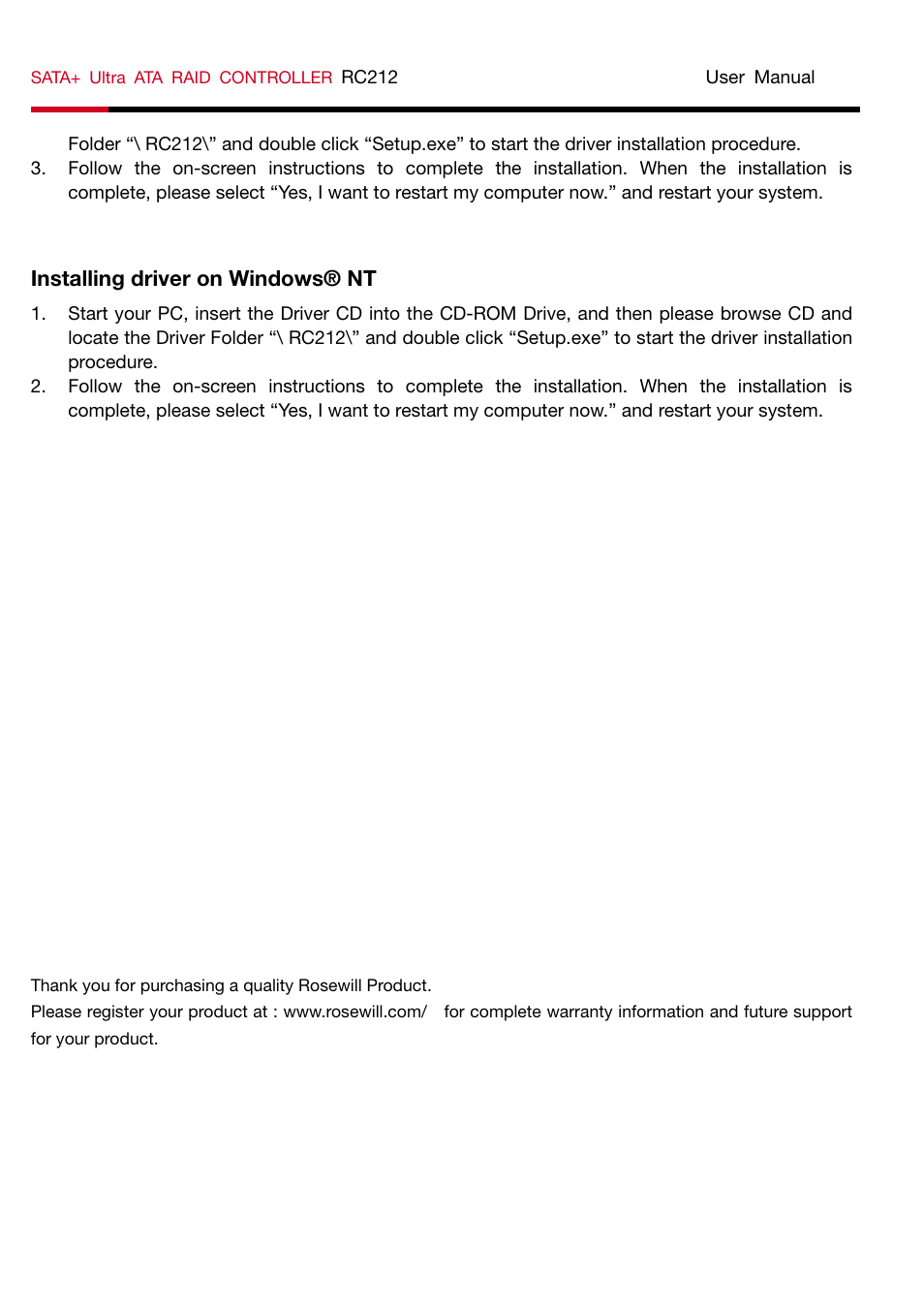 SATA+ Ultra ATA RAID CONTROLLER RC212 User Manual

Folder “\ RC212\” and double click “Setup.exe” to start the driver installation procedure.
3. Follow the on-screen instructions to complete the installation. When the installation is complete, please select “Yes, I want to restart my computer now.” and restart your system.

Installing driver on Windows® NT

1. Start your PC, insert the Driver CD into the CD-ROM Drive, and then please browse CD and locate the Driver Folder “\ RC212\” and double click “Setup.exe” to start the driver installation procedure.
2. Follow the on-screen instructions to complete the installation. When the installation is complete, please select “Yes, I want to restart my computer now.” and restart your system.

Thank you for purchasing a quality Rosewill Product.
Please register your product at : www.rosewill.com/ for complete warranty information and future support for your product.